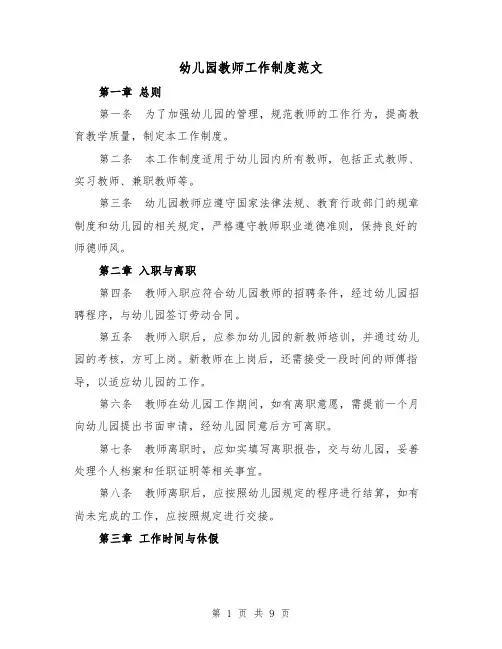 幼儿园教师工作制度范文

第一章 总则

第一条 为了加强幼儿园的管理，规范教师的工作行为，提高教育教学质量，制定本工作制度。

第二条 本工作制度适用于幼儿园内所有教师，包括正式教师、实习教师、兼职教师等。

第三条 幼儿园教师应遵守国家法律法规、教育行政部门的规章制度和幼儿园的相关规定，严格遵守教师职业道德准则，保持良好的师德师风。

第二章 入职与离职

第四条 教师入职应符合幼儿园教师的招聘条件，经过幼儿园招聘程序，与幼儿园签订劳动合同。

第五条 教师入职后，应参加幼儿园的新教师培训，并通过幼儿园的考核，方可上岗。新教师在上岗后，还需接受一段时间的师傅指导，以适应幼儿园的工作。

第六条 教师在幼儿园工作期间，如有离职意愿，需提前一个月向幼儿园提出书面申请，经幼儿园同意后方可离职。

第七条 教师离职时，应如实填写离职报告，交与幼儿园，妥善处理个人档案和任职证明等相关事宜。

第八条 教师离职后，应按照幼儿园规定的程序进行结算，如有尚未完成的工作，应按照规定进行交接。

第三章 工作时间与休假

第 1 页 共 9 页